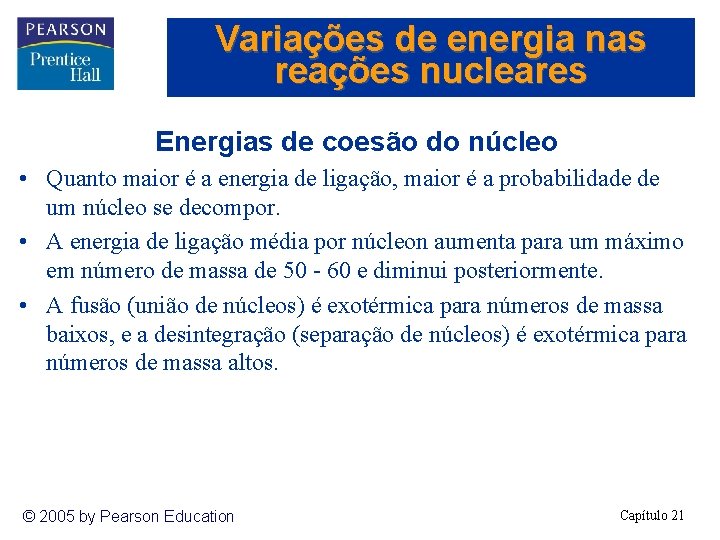 PEARSON
Prentice Hall

Variações de energia nas reações nucleares

Energias de coesão do núcleo

• Quanto maior é a energia de ligação, maior é a probabilidade de um núcleo se decompor.

• A energia de ligação média por núcleon aumenta para um máximo em número de massa de 50 - 60 e diminui posteriormente.

• A fusão (união de núcleos) é exotérmica para números de massa baixos, e a desintegração (separação de núcleos) é exotérmica para números de massa altos.

© 2005 by Pearson Education

Capítulo 21